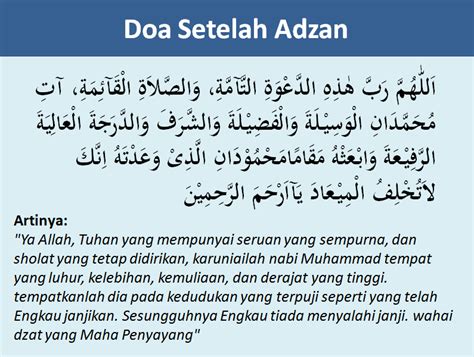 Doa Setelah Adzan

اَللّٰهُمَّ رَبَّ هٰذِهِ الدَّعْوَةِ التَّآمَّةِ، وَالصَّلاَةِ الْقَآئِمَةِ، آتِ مُحَمَّدَانِ الْوَسِيْلَةَ وَالْفَضِيْلَةَ وَالشَّرَفَ وَالدَّرَجَةَ الْعَالِيَةَ الرَّفِيْعَةَ وَابْعَثْهُ مَقَامًامَحْمُوْدَانِ الَّذِىْ وَعَدْتَهُ اِنَّكَ لاَتُخْلِفُ الْمِيْعَادَ يَآاَرْحَمَ الرَّحِمِيْنَ

Artinya:
"Ya Allah, Tuhan yang mempunyai seruan yang sempurna, dan sholat yang tetap didirikan, karuniailah nabi Muhammad tempat yang luhur, kelebihan, kemuliaan, dan derajat yang tinggi. tempatkanlah dia pada kedudukan yang terpuji seperti yang telah Engkau janjikan. Sesungguhnya Engkau tiada menyalahi janji. wahai dzat yang Maha Penyayang"